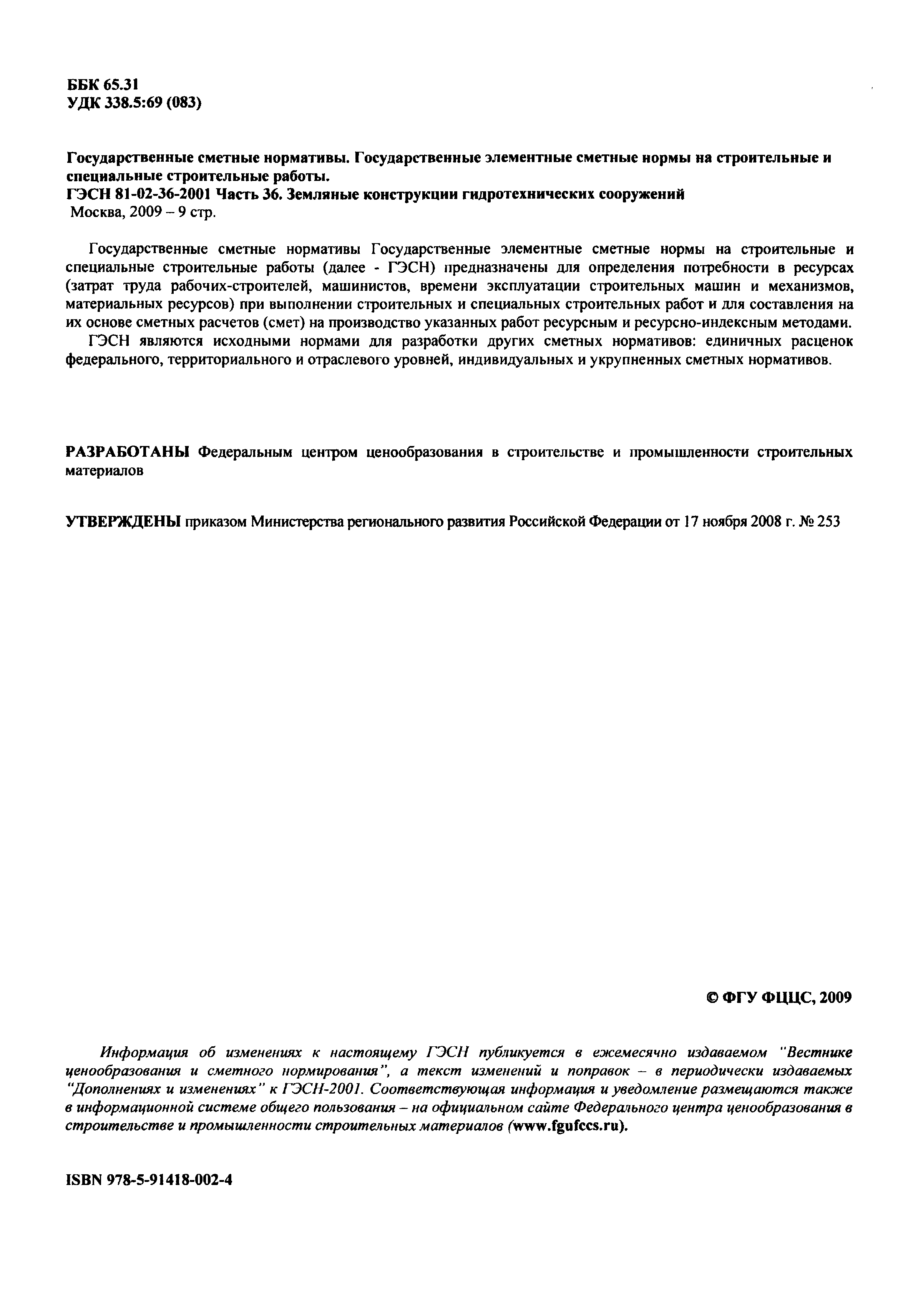 ББК 65.31
УДК 338.5:69 (083)

Государственные сметные нормативы. Государственные элементные сметные нормы на строительные и специальные строительные работы.
ГЭСН 81-02-36-2001 Часть 36. Земляные конструкции гидротехнических сооружений
Москва, 2009 – 9 стр.

Государственные сметные нормативы Государственные элементные сметные нормы на строительные и специальные строительные работы (далее - ГЭСН) предназначены для определения потребности в ресурсах (затрат труда рабочих-строителей, машинистов, времени эксплуатации строительных машин и механизмов, материальных ресурсов) при выполнении строительных и специальных строительных работ и для составления на их основе сметных расчетов (смет) на производство указанных работ ресурсным и ресурсно-индексным методами.
ГЭСН являются исходными нормами для разработки других сметных нормативов: единичных расценок федерального, территориального и отраслевого уровней, индивидуальных и укрупненных сметных нормативов.

РАЗРАБОТАНЫ Федеральным центром ценообразования в строительстве и промышленности строительных материалов

УТВЕРЖДЕНЫ приказом Министерства регионального развития Российской Федерации от 17 ноября 2008 г. № 253

© ФГУ ФЦЦС, 2009

Информация об изменениях к настоящему ГЭСН публикуется в ежемесячно издаваемом "Вестнике ценообразования и сметного нормирования", а текст изменений и поправок – в периодически издаваемых "Дополнениях и изменениях" к ГЭСН-2001. Соответствующая информация и уведомление размещаются также в информационной системе общего пользования – на официальном сайте Федерального центра ценообразования в строительстве и промышленности строительных материалов (www.fgufccs.ru).

ISBN 978-5-91418-002-4